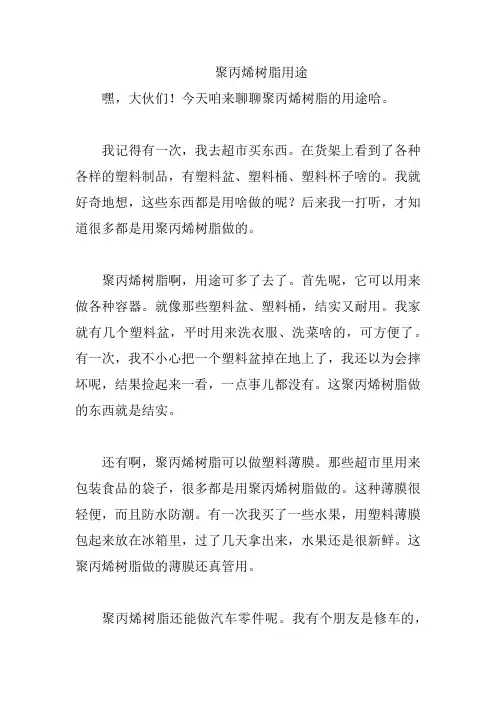 聚丙烯树脂用途

嘿，大伙们！今天咱来聊聊聚丙烯树脂的用途哈。

我记得有一次，我去超市买东西。在货架上看到了各种各样的塑料制品，有塑料盆、塑料桶、塑料杯子啥的。我就好奇地想，这些东西都是用啥做的呢？后来我一打听，才知道很多都是用聚丙烯树脂做的。

聚丙烯树脂啊，用途可多了去了。首先呢，它可以用来做各种容器。就像那些塑料盆、塑料桶，结实又耐用。我家就有几个塑料盆，平时用来洗衣服、洗菜啥的，可方便了。有一次，我不小心把一个塑料盆掉在地上了，我还以为会摔坏呢，结果捡起来一看，一点事儿都没有。这聚丙烯树脂做的东西就是结实。

还有啊，聚丙烯树脂可以做塑料薄膜。那些超市里用来包装食品的袋子，很多都是用聚丙烯树脂做的。这种薄膜很轻便，而且防水防潮。有一次我买了一些水果，用塑料薄膜包起来放在冰箱里，过了几天拿出来，水果还是很新鲜。这聚丙烯树脂做的薄膜还真管用。

聚丙烯树脂还能做汽车零件呢。我有个朋友是修车的，